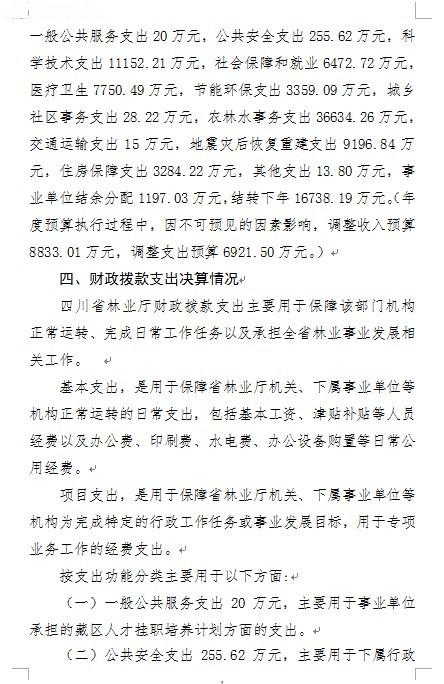 一般公共服务支出 20 万元，公共安全支出 255.62 万元，科学技术支出 11152.21 万元，社会保障和就业 6472.72 万元，医疗卫生 7750.49 万元，节能环保支出 3359.09 万元，城乡社区事务支出 28.22 万元，农林水事务支出 36634.26 万元，交通运输支出 15 万元，地震灾后恢复重建支出 9196.84 万元，住房保障支出 3284.22 万元，其他支出 13.80 万元，事业单位结余分配 1197.03 万元，结转下年 16738.19 万元。（年度预算执行过程中，因不可预见的因素影响，调整收入预算 8833.01 万元，调整支出预算 6921.50 万元。）

四、财政拨款支出决算情况

四川省林业厅财政拨款支出主要用于保障该部门机构正常运转、完成日常工作任务以及承担全省林业事业发展相关工作。

基本支出，是用于保障省林业厅机关、下属事业单位等机构正常运转的日常支出，包括基本工资、津贴补贴等人员经费以及办公费、印刷费、水电费、办公设备购置等日常公用经费。

项目支出，是用于保障省林业厅机关、下属事业单位等机构为完成特定的行政工作任务或事业发展目标，用于专项业务工作的经费支出。

按支出功能分类主要用于以下方面：

（一）一般公共服务支出 20 万元，主要用于事业单位承担的藏区人才挂职培养计划方面的支出。

（二）公共安全支出 255.62 万元，主要用于下属行政